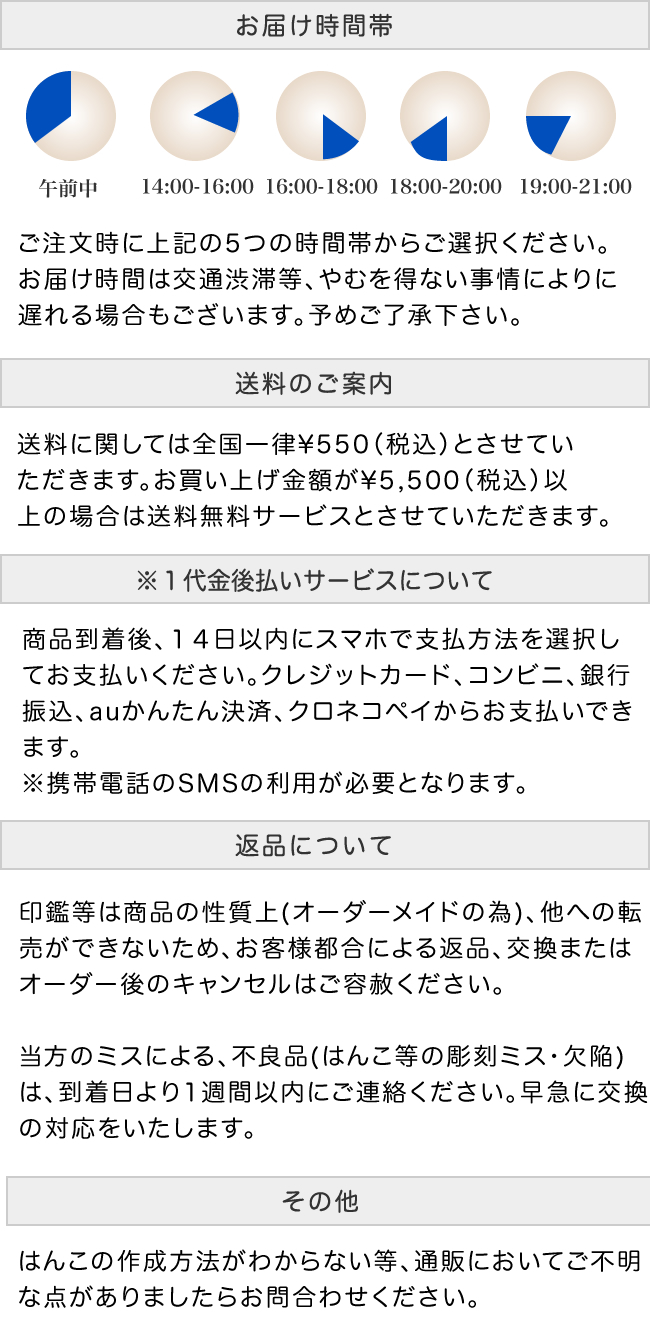 お届け時間帯

午前中　14:00-16:00　16:00-18:00　18:00-20:00　19:00-21:00

ご注文時に上記の5つの時間帯からご選択ください。お届け時間は交通渋滞等、やむを得ない事情によりに遅れる場合もございます。予めご了承下さい。

送料のご案内

送料に関しては全国一律¥550（税込）とさせていただきます。お買い上げ金額が¥5,500（税込）以上の場合は送料無料サービスとさせていただきます。

※１代金後払いサービスについて

商品到着後、１４日以内にスマホで支払方法を選択してお支払いください。クレジットカード、コンビニ、銀行振込、auかんたん決済、クロネコペイからお支払いできます。
※携帯電話のSMSの利用が必要となります。

返品について

印鑑等は商品の性質上(オーダーメイドの為)、他への転売ができないため、お客様都合による返品、交換またはオーダー後のキャンセルはご容赦ください。

当方のミスによる、不良品(はんこ等の彫刻ミス・欠陥)は、到着日より1週間以内にご連絡ください。早急に交換の対応をいたします。

その他

はんこの作成方法がわからない等、通販においてご不明な点がありましたらお問合わせください。